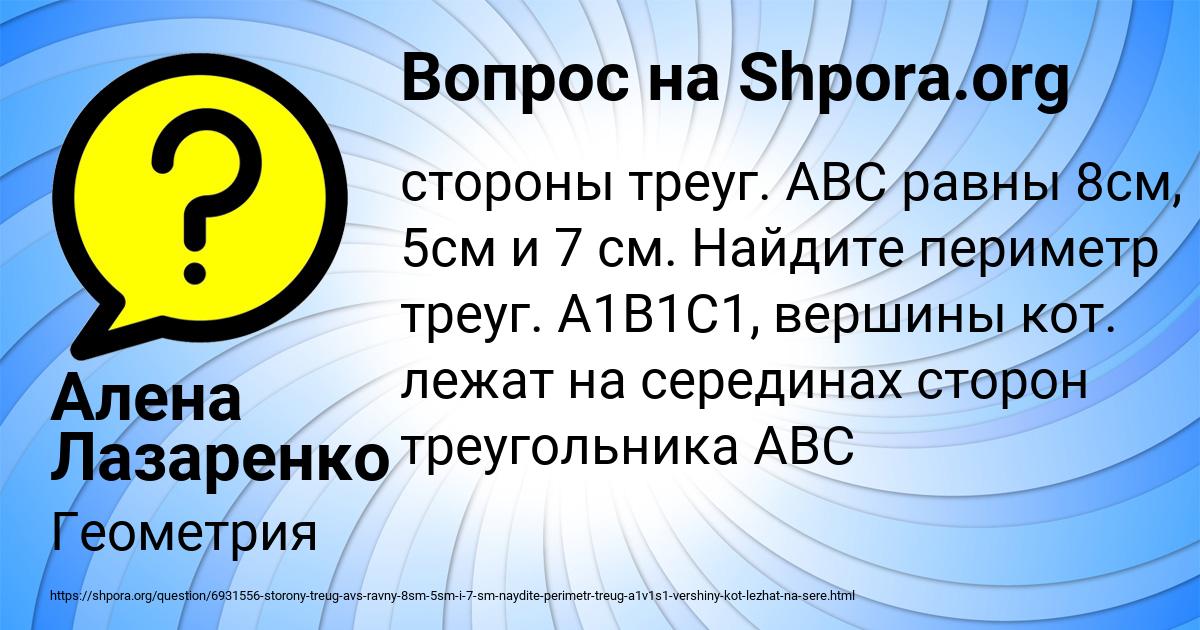 Вопрос на Shpora.org

стороны треуг. АВС равны 8см, 5см и 7 см. Найдите периметр треуг. А1В1С1, вершины кот. лежат на серединах сторон треугольника АВС

Алена Лазаренко

Геометрия

https://shpora.org/question/6931556-storony-treug-avs-ravny-8sm-5sm-i-7-sm-naydite-perimetr-treug-a1v1s1-vershiny-kot-lezhat-na-sere.html